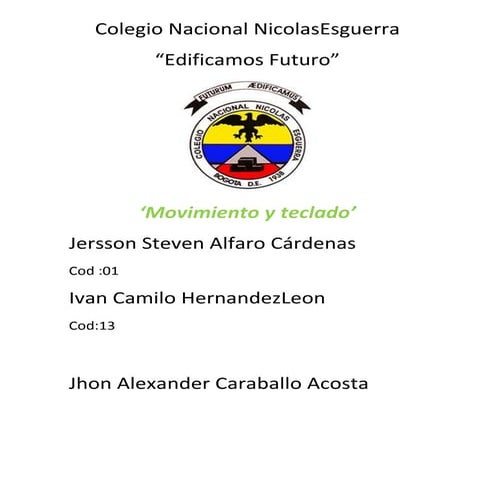 Colegio Nacional NicolasEsguerra

"Edificamos Futuro"

FUTURUM ÆDIFICAMUS

COLEGIO NACIONAL NICOLAS ESGUERRA

BOGOTA D.E. 1938

'Movimiento y teclado'

Jersson Steven Alfaro Cárdenas

Cod :01

Ivan Camilo HernandezLeon

Cod:13

Jhon Alexander Caraballo Acosta